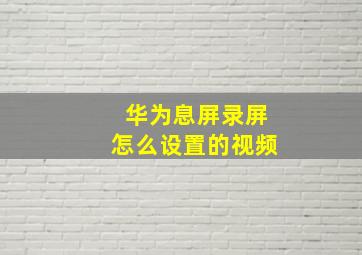 华为息屏录屏
怎么设置的视频